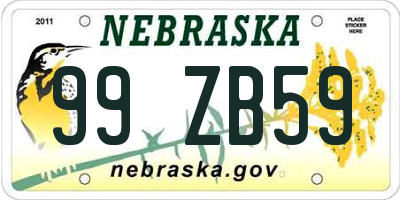 2011

NEBRASKA

PLACE STICKER HERE

99 ZB59

nebraska.gov